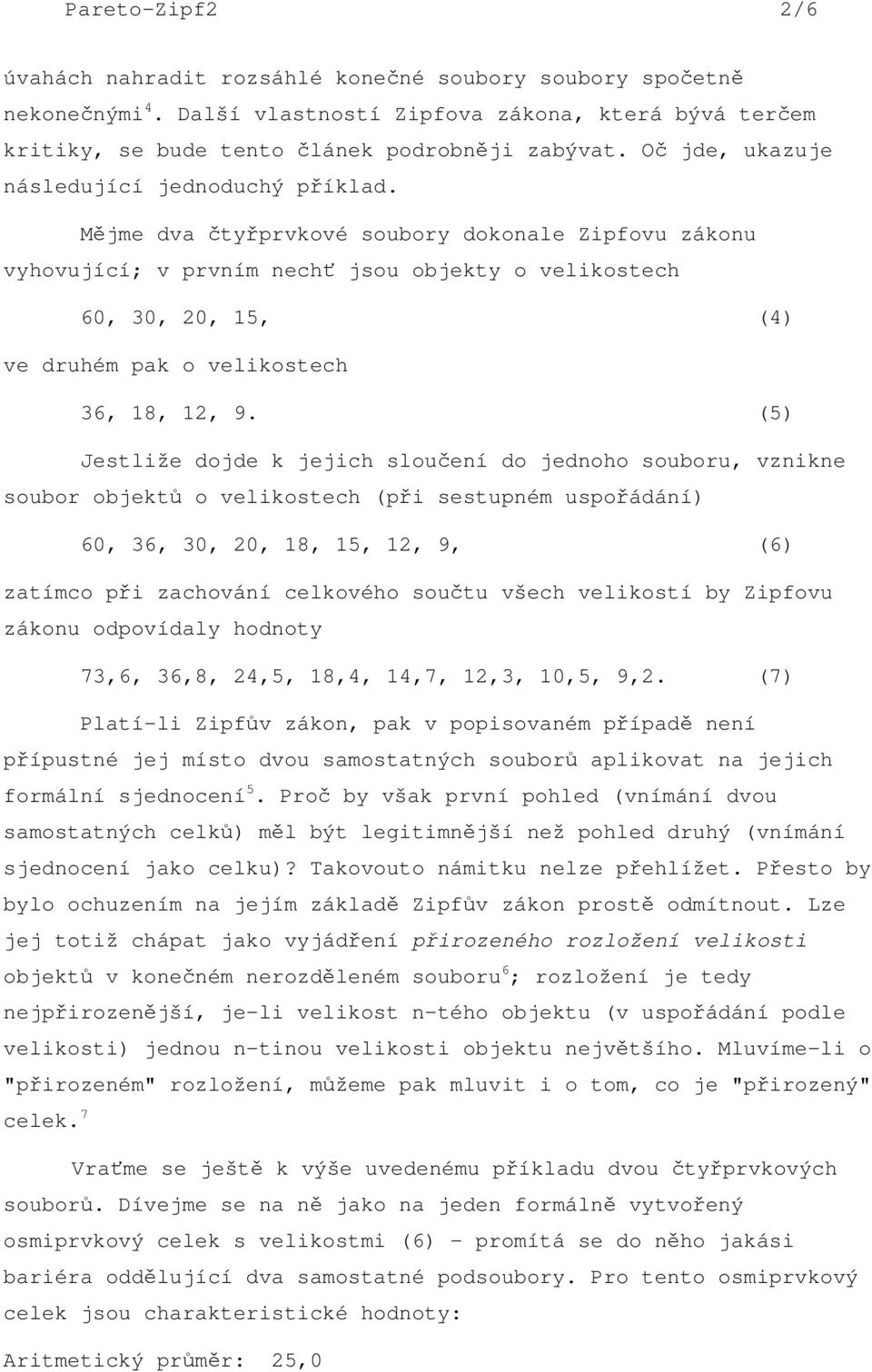 Pareto-Zipf2 2/6

úvahách nahradit rozsáhlé konečné soubory soubory spočetně nekonečnými$^4$. Další vlastností Zipfova zákona, která bývá terčem kritiky, se bude tento článek podrobněji zabývat. Oč jde, ukazuje následující jednoduchý příklad.

Mějme dva čtyřprvkové soubory dokonale Zipfovu zákonu vyhovující; v prvním nechť jsou objekty o velikostech

60, 30, 20, 15, (4)

ve druhém pak o velikostech

36, 18, 12, 9. (5)

Jestliže dojde k jejich sloučení do jednoho souboru, vznikne soubor objektů o velikostech (při sestupném uspořádání)

60, 36, 30, 20, 18, 15, 12, 9, (6)

zatímco při zachování celkového součtu všech velikostí by Zipfovu zákonu odpovídaly hodnoty

73,6, 36,8, 24,5, 18,4, 14,7, 12,3, 10,5, 9,2. (7)

Platí-li Zipfův zákon, pak v popisovaném případě není přípustné jej místo dvou samostatných souborů aplikovat na jejich formální sjednocení$^5$. Proč by však první pohled (vnímání dvou samostatných celků) měl být legitimnější než pohled druhý (vnímání sjednocení jako celku)? Takovouto námitku nelze přehlížet. Přesto by bylo ochuzením na jejím základě Zipfův zákon prostě odmítnout. Lze jej totiž chápat jako vyjádření přirozeného rozložení velikosti objektů v konečném nerozděleném souboru$^6$; rozložení je tedy nejpřirozenější, je-li velikost n-tého objektu (v uspořádání podle velikosti) jednou n-tinou velikosti objektu největšího. Mluvíme-li o "přirozeném" rozložení, můžeme pak mluvit i o tom, co je "přirozený" celek.$^7$

Vraťme se ještě k výše uvedenému příkladu dvou čtyřprvkových souborů. Dívejme se na ně jako na jeden formálně vytvořený osmiprvkový celek s velikostmi (6) - promítá se do něho jakási bariéra oddělující dva samostatné podsoubory. Pro tento osmiprvkový celek jsou charakteristické hodnoty:

Aritmetický průměr: 25,0